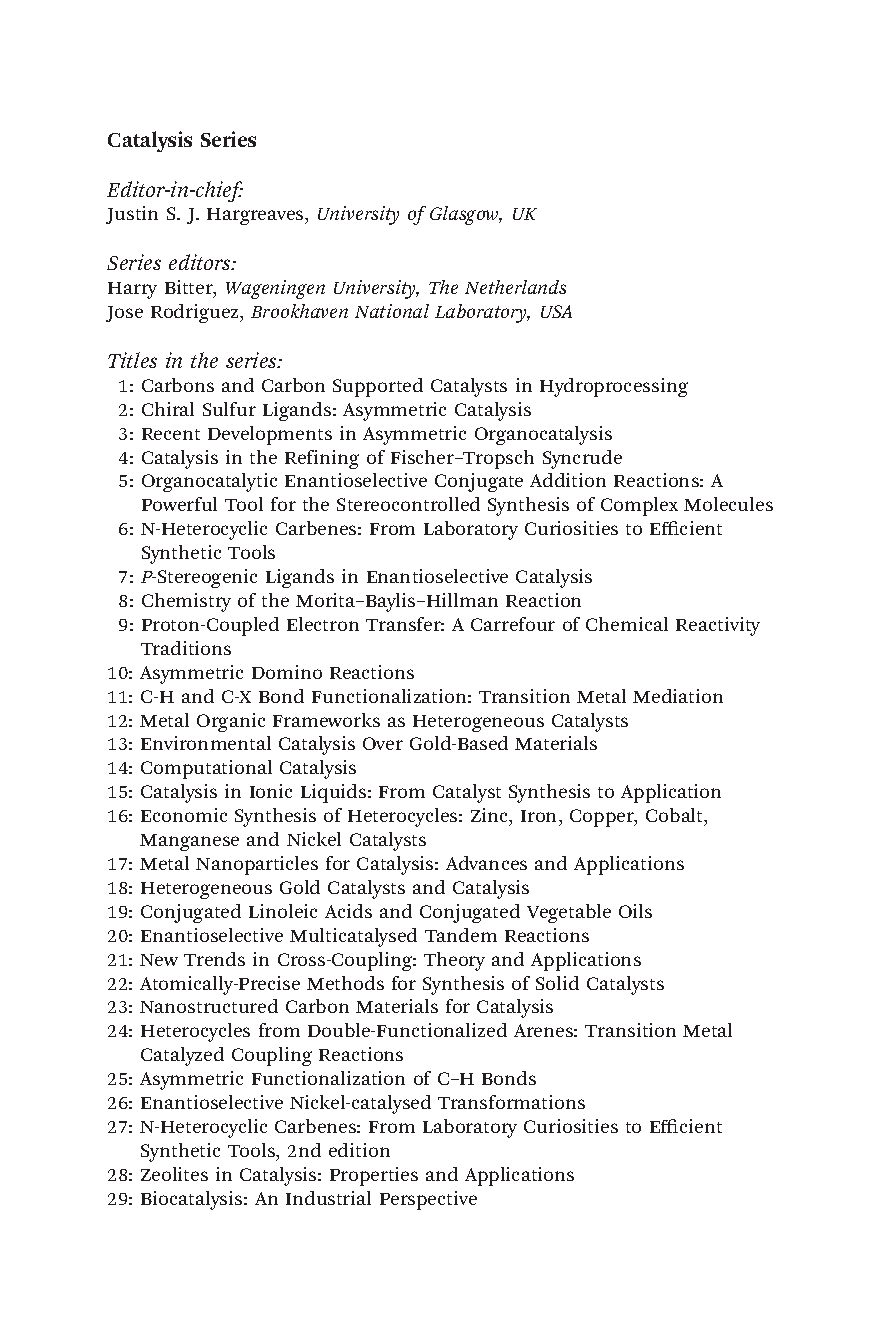 Catalysis Series

Editor-in-chief:
Justin S. J. Hargreaves, University of Glasgow, UK

Series editors:
Harry Bitter, Wageningen University, The Netherlands
Jose Rodriguez, Brookhaven National Laboratory, USA

Titles in the series:
1: Carbons and Carbon Supported Catalysts in Hydroprocessing
2: Chiral Sulfur Ligands: Asymmetric Catalysis
3: Recent Developments in Asymmetric Organocatalysis
4: Catalysis in the Refining of Fischer–Tropsch Syncrude
5: Organocatalytic Enantioselective Conjugate Addition Reactions: A Powerful Tool for the Stereocontrolled Synthesis of Complex Molecules
6: N-Heterocyclic Carbenes: From Laboratory Curiosities to Efficient Synthetic Tools
7: P-Stereogenic Ligands in Enantioselective Catalysis
8: Chemistry of the Morita–Baylis–Hillman Reaction
9: Proton-Coupled Electron Transfer: A Carrefour of Chemical Reactivity Traditions
10: Asymmetric Domino Reactions
11: C-H and C-X Bond Functionalization: Transition Metal Mediation
12: Metal Organic Frameworks as Heterogeneous Catalysts
13: Environmental Catalysis Over Gold-Based Materials
14: Computational Catalysis
15: Catalysis in Ionic Liquids: From Catalyst Synthesis to Application
16: Economic Synthesis of Heterocycles: Zinc, Iron, Copper, Cobalt, Manganese and Nickel Catalysts
17: Metal Nanoparticles for Catalysis: Advances and Applications
18: Heterogeneous Gold Catalysts and Catalysis
19: Conjugated Linoleic Acids and Conjugated Vegetable Oils
20: Enantioselective Multicatalysed Tandem Reactions
21: New Trends in Cross-Coupling: Theory and Applications
22: Atomically-Precise Methods for Synthesis of Solid Catalysts
23: Nanostructured Carbon Materials for Catalysis
24: Heterocycles from Double-Functionalized Arenes: Transition Metal Catalyzed Coupling Reactions
25: Asymmetric Functionalization of C–H Bonds
26: Enantioselective Nickel-catalysed Transformations
27: N-Heterocyclic Carbenes: From Laboratory Curiosities to Efficient Synthetic Tools, 2nd edition
28: Zeolites in Catalysis: Properties and Applications
29: Biocatalysis: An Industrial Perspective